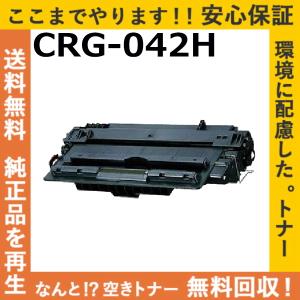 ここまでやります!! 安心保証

CRG-042H

送料無料 純正品を再生

環境に配慮した。トナー

なんと!? 空きトナー 無料回収!